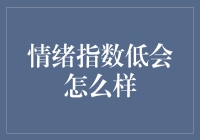 情绪指数低会怎么样